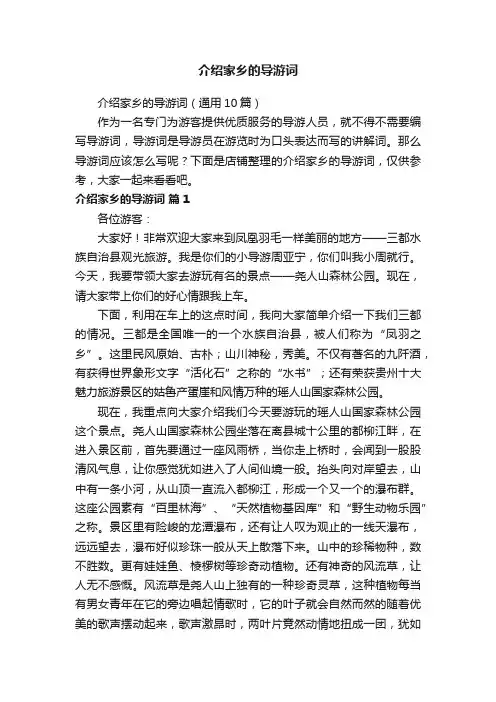 介绍家乡的导游词

介绍家乡的导游词（通用10篇）

作为一名专门为游客提供优质服务的导游人员，就不得不需要编写导游词，导游词是导游员在游览时为口头表达而写的讲解词。那么导游词应该怎么写呢？下面是店铺整理的介绍家乡的导游词，仅供参考，大家一起来看看吧。

介绍家乡的导游词 篇1

各位游客：

大家好！非常欢迎大家来到凤凰羽毛一样美丽的地方——三都水族自治县观光旅游。我是你们的小导游周亚宁，你们叫我小周就行。今天，我要带领大家去游玩有名的景点——尧人山森林公园。现在，请大家带上你们的好心情跟我上车。

下面，利用在车上的这点时间，我向大家简单介绍一下我们三都的情况。三都是全国唯一的一个水族自治县，被人们称为“凤羽之乡”。这里民风原始、古朴；山川神秘，秀美。不仅有著名的九阡酒，有获得世界象形文字“活化石”之称的“水书”；还有荣获贵州十大魅力旅游景区的姑鲁产蛋崖和风情万种的瑶人山国家森林公园。

现在，我重点向大家介绍我们今天要游玩的瑶人山国家森林公园这个景点。尧人山国家森林公园坐落在离县城十公里的都柳江畔，在进入景区前，首先要通过一座风雨桥，当你走上桥时，会闻到一股股清风气息，让你感觉犹如进入了人间仙境一般。抬头向对岸望去，山中有一条小河，从山顶一直流入都柳江，形成一个又一个的瀑布群。这座公园素有“百里林海”、“天然植物基因库”和“野生动物乐园”之称。景区里有险峻的龙潭瀑布，还有让人叹为观止的一线天瀑布，远远望去，瀑布好似珍珠一般从天上散落下来。山中的珍稀物种，数不胜数。更有娃娃鱼、桫椤树等珍奇动植物。还有神奇的风流草，让人无不感慨。风流草是尧人山上独有的一种珍奇灵草，这种植物每当有男女青年在它的旁边唱起情歌时，它的叶子就会自然而然的随着优美的歌声摆动起来，歌声激昂时，两叶片竟然动情地扭成一团，犹如